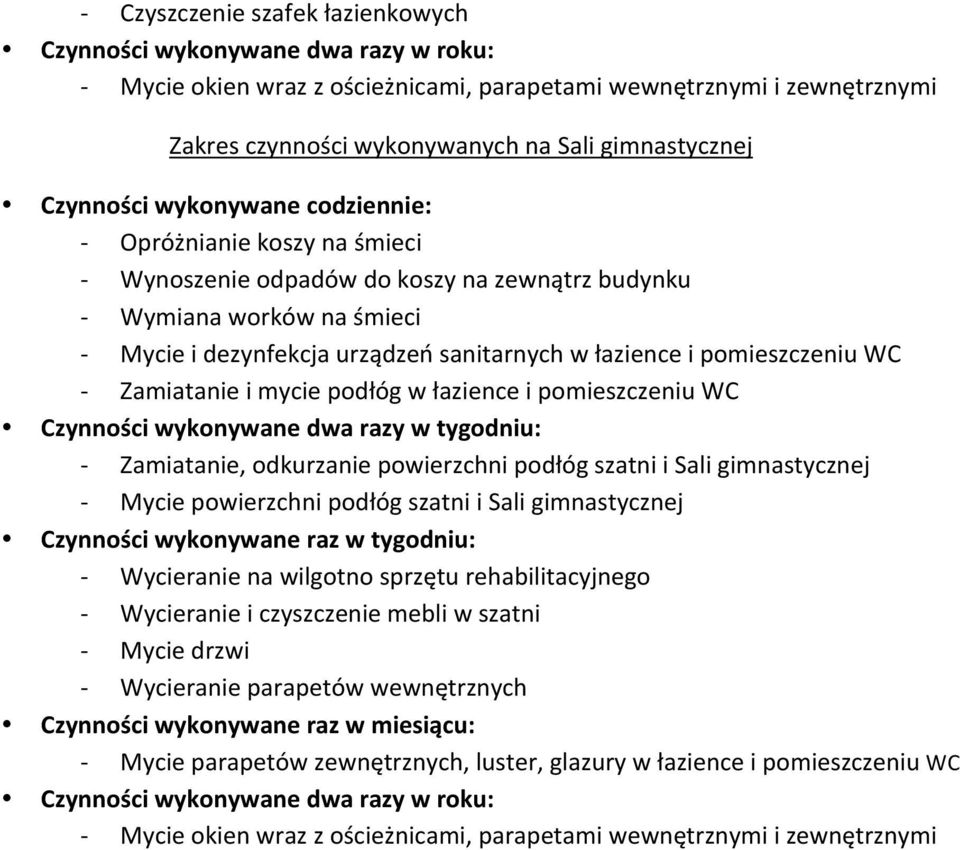 - Czyszczenie szafek łazienkowych
• Czynności wykonywane dwa razy w roku:
- Mycie okien wraz z ościeżnicami, parapetami wewnętrznymi i zewnętrznymi

Zakres czynności wykonywanych na Sali gimnastycznej

• Czynności wykonywane codziennie:
- Opróżnianie koszy na śmieci
- Wynoszenie odpadów do koszy na zewnątrz budynku
- Wymiana worków na śmieci
- Mycie i dezynfekcja urządzeń sanitarnych w łazience i pomieszczeniu WC
- Zamiatanie i mycie podłóg w łazience i pomieszczeniu WC
• Czynności wykonywane dwa razy w tygodniu:
- Zamiatanie, odkurzanie powierzchni podłóg szatni i Sali gimnastycznej
- Mycie powierzchni podłóg szatni i Sali gimnastycznej
• Czynności wykonywane raz w tygodniu:
- Wycieranie na wilgotno sprzętu rehabilitacyjnego
- Wycieranie i czyszczenie mebli w szatni
- Mycie drzwi
- Wycieranie parapetów wewnętrznych
• Czynności wykonywane raz w miesiącu:
- Mycie parapetów zewnętrznych, luster, glazury w łazience i pomieszczeniu WC
• Czynności wykonywane dwa razy w roku:
- Mycie okien wraz z ościeżnicami, parapetami wewnętrznymi i zewnętrznymi